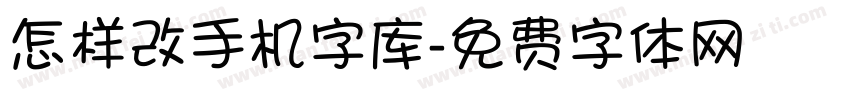 怎样改手机字库-免费字体网